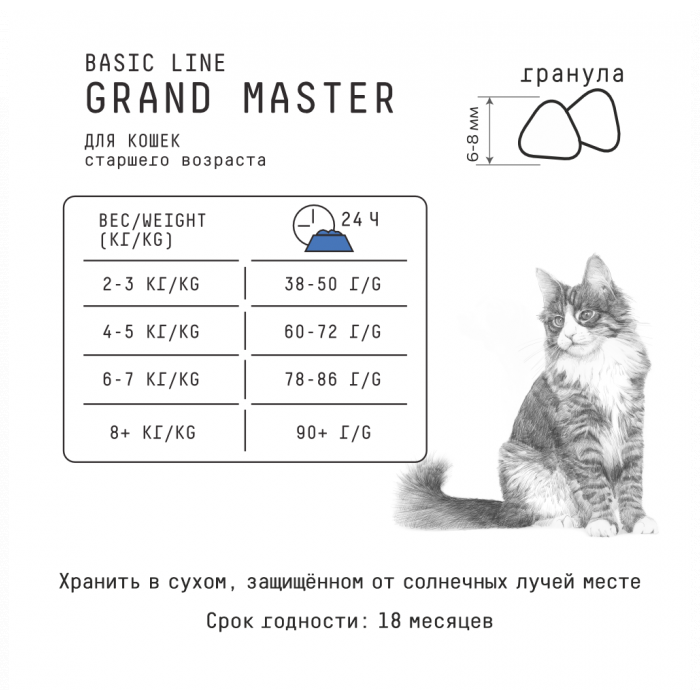 BASIC LINE
GRAND MASTER

ДЛЯ КОШЕК
старшего возраста

гранула

6-8 мм

| ВЕС/WEIGHT (КГ/KG) | 24 Ч |
|---|---|
| 2-3 КГ/KG | 38-50 Г/G |
| 4-5 КГ/KG | 60-72 Г/G |
| 6-7 КГ/KG | 78-86 Г/G |
| 8+ КГ/KG | 90+ Г/G |

Хранить в сухом, защищённом от солнечных лучей месте

Срок годности: 18 месяцев